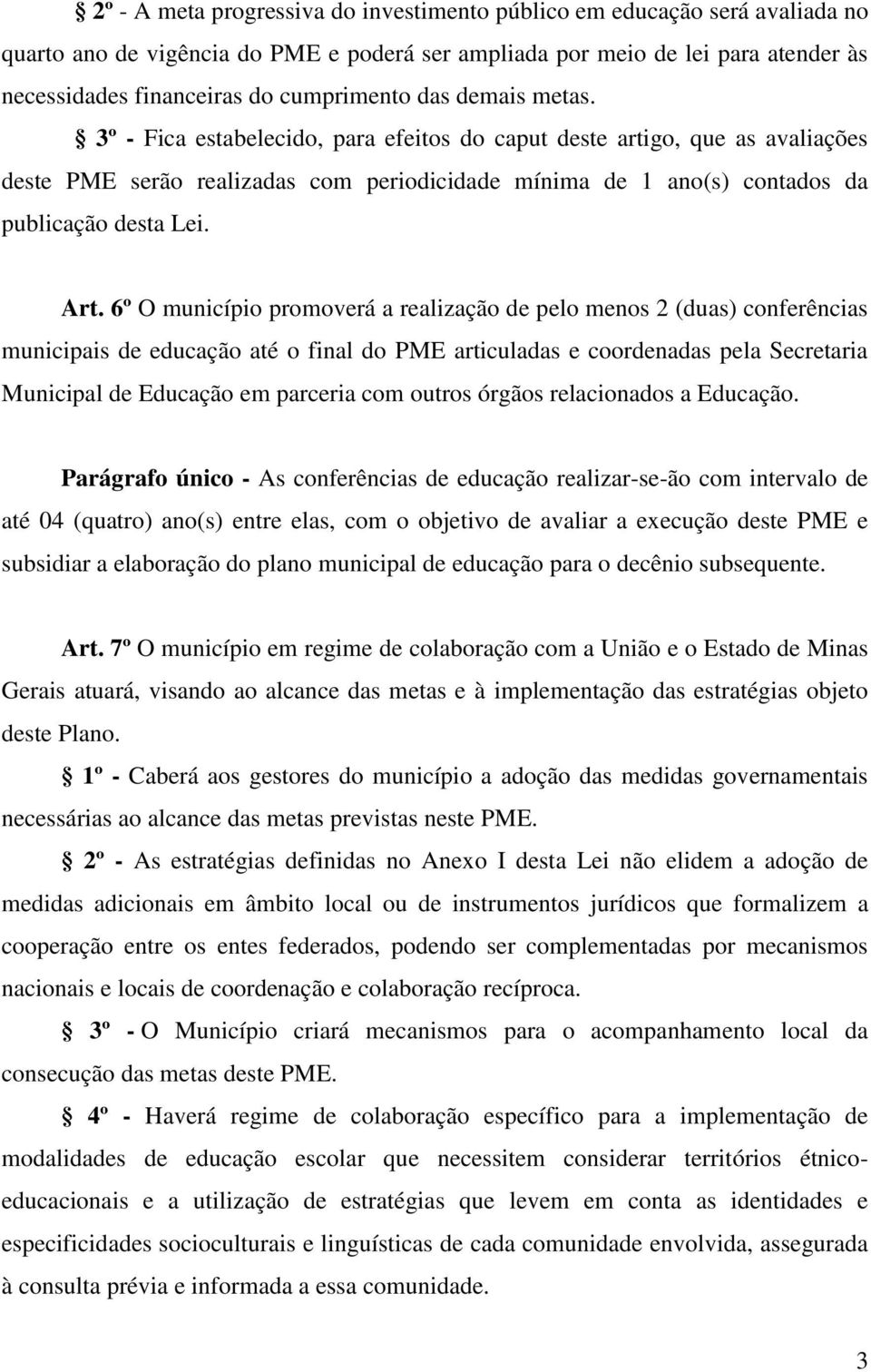 § 2º - A meta progressiva do investimento público em educação será avaliada no quarto ano de vigência do PME e poderá ser ampliada por meio de lei para atender às necessidades financeiras do cumprimento das demais metas.

§ 3º - Fica estabelecido, para efeitos do caput deste artigo, que as avaliações deste PME serão realizadas com periodicidade mínima de 1 ano(s) contados da publicação desta Lei.

Art. 6º O município promoverá a realização de pelo menos 2 (duas) conferências municipais de educação até o final do PME articuladas e coordenadas pela Secretaria Municipal de Educação em parceria com outros órgãos relacionados a Educação.

Parágrafo único - As conferências de educação realizar-se-ão com intervalo de até 04 (quatro) ano(s) entre elas, com o objetivo de avaliar a execução deste PME e subsidiar a elaboração do plano municipal de educação para o decênio subsequente.

Art. 7º O município em regime de colaboração com a União e o Estado de Minas Gerais atuará, visando ao alcance das metas e à implementação das estratégias objeto deste Plano.

§ 1º - Caberá aos gestores do município a adoção das medidas governamentais necessárias ao alcance das metas previstas neste PME.

§ 2º - As estratégias definidas no Anexo I desta Lei não elidem a adoção de medidas adicionais em âmbito local ou de instrumentos jurídicos que formalizem a cooperação entre os entes federados, podendo ser complementadas por mecanismos nacionais e locais de coordenação e colaboração recíproca.

§ 3º - O Município criará mecanismos para o acompanhamento local da consecução das metas deste PME.

§ 4º - Haverá regime de colaboração específico para a implementação de modalidades de educação escolar que necessitem considerar territórios étnico-educacionais e a utilização de estratégias que levem em conta as identidades e especificidades socioculturais e linguísticas de cada comunidade envolvida, assegurada à consulta prévia e informada a essa comunidade.

3